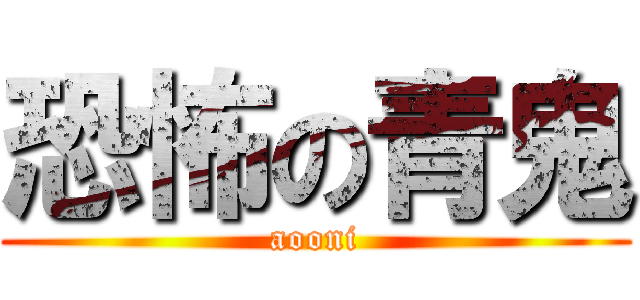 恐怖の青鬼
aooni